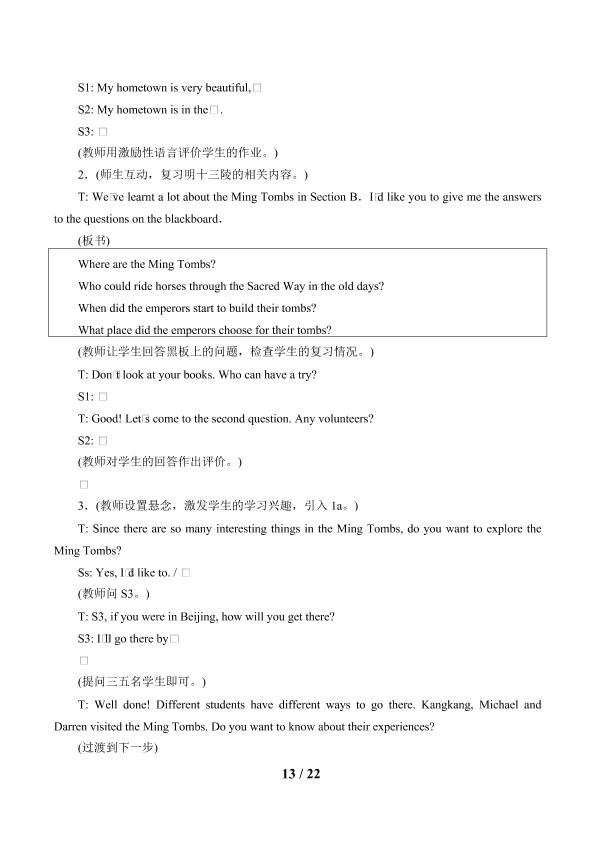 S1: My hometown is very beautiful,□

S2: My hometown is in the□.

S3: □

(教师用激励性语言评价学生的作业。)

2.(师生互动,复习明十三陵的相关内容。)

T: We□ve learnt a lot about the Ming Tombs in Section B. I□d like you to give me the answers to the questions on the blackboard.

(板书)

Where are the Ming Tombs?
Who could ride horses through the Sacred Way in the old days?
When did the emperors start to build their tombs?
What place did the emperors choose for their tombs?

(教师让学生回答黑板上的问题,检查学生的复习情况。)

T: Don□t look at your books. Who can have a try?

S1: □

T: Good! Let□s come to the second question. Any volunteers?

S2: □

(教师对学生的回答作出评价。)

□

3.(教师设置悬念,激发学生的学习兴趣,引入1a。)

T: Since there are so many interesting things in the Ming Tombs, do you want to explore the Ming Tombs?

Ss: Yes, I□d like to. / □

(教师问S3。)

T: S3, if you were in Beijing, how will you get there?

S3: I□ll go there by□

□

(提问三五名学生即可。)

T: Well done! Different students have different ways to go there. Kangkang, Michael and Darren visited the Ming Tombs. Do you want to know about their experiences?

(过渡到下一步)

13 / 22